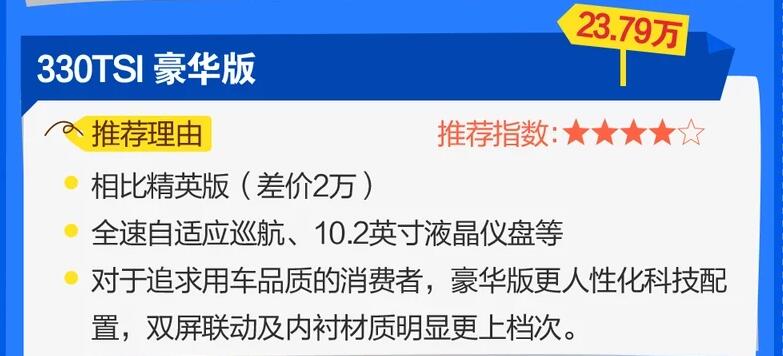 23.79万

330TSI 豪华版

推荐理由

推荐指数:★★★★☆

相比精英版（差价2万）

全速自适应巡航、10.2英寸液晶仪盘等

对于追求用车品质的消费者，豪华版更人性化科技配置，双屏联动及内衬材质明显更上档次。